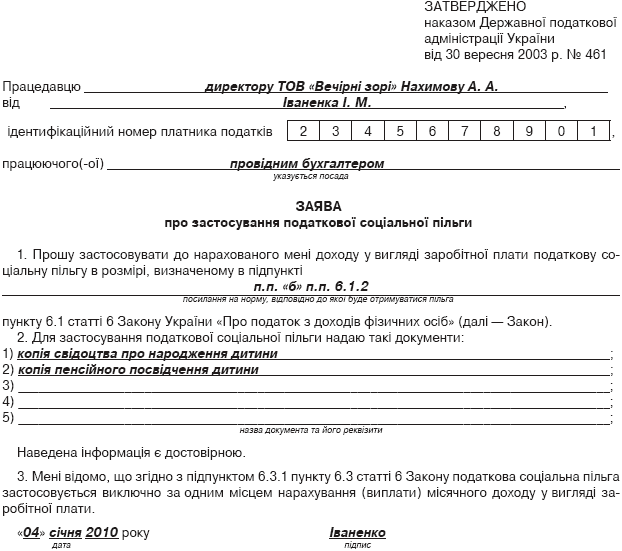 ЗАТВЕРДЖЕНО
наказом Державної податкової адміністрації України
від 30 вересня 2003 р. № 461

Працедавцю директору ТОВ «Вечірні зорі» Нахимову А. А.
від Іваненка І. М.,

ідентифікаційний номер платника податків

| 2 | 3 | 4 | 5 | 6 | 7 | 8 | 9 | 0 | 1 |
|---|---|---|---|---|---|---|---|---|---|

,

працюючого(-ої) провідним бухгалтером
указується посада

ЗАЯВА
про застосування податкової соціальної пільги

1. Прошу застосовувати до нарахованого мені доходу у вигляді заробітної плати податкову соціальну пільгу в розмірі, визначеному в підпункті
п.п. «б» п.п. 6.1.2
посилання на норму, відповідно до якої буде отримуватися пільга
пункту 6.1 статті 6 Закону України «Про податок з доходів фізичних осіб» (далі — Закон).

2. Для застосування податкової соціальної пільги надаю такі документи:
1) копія свідоцтва про народження дитини;
2) копія пенсійного посвідчення дитини;
3) ;
4) ;
5) ;
назва документа та його реквізити

Наведена інформація є достовірною.

3. Мені відомо, що згідно з підпунктом 6.3.1 пункту 6.3 статті 6 Закону податкова соціальна пільга застосовується виключно за одним місцем нарахування (виплати) місячного доходу у вигляді заробітної плати.

«04» січня 2010 року
дата

Іваненко
підпис